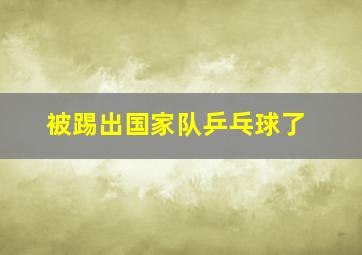 被踢出国家队乒乓球了